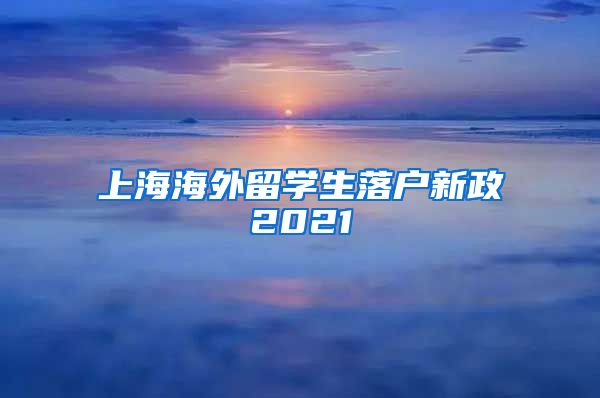 上海海外留学生落户新政
2021